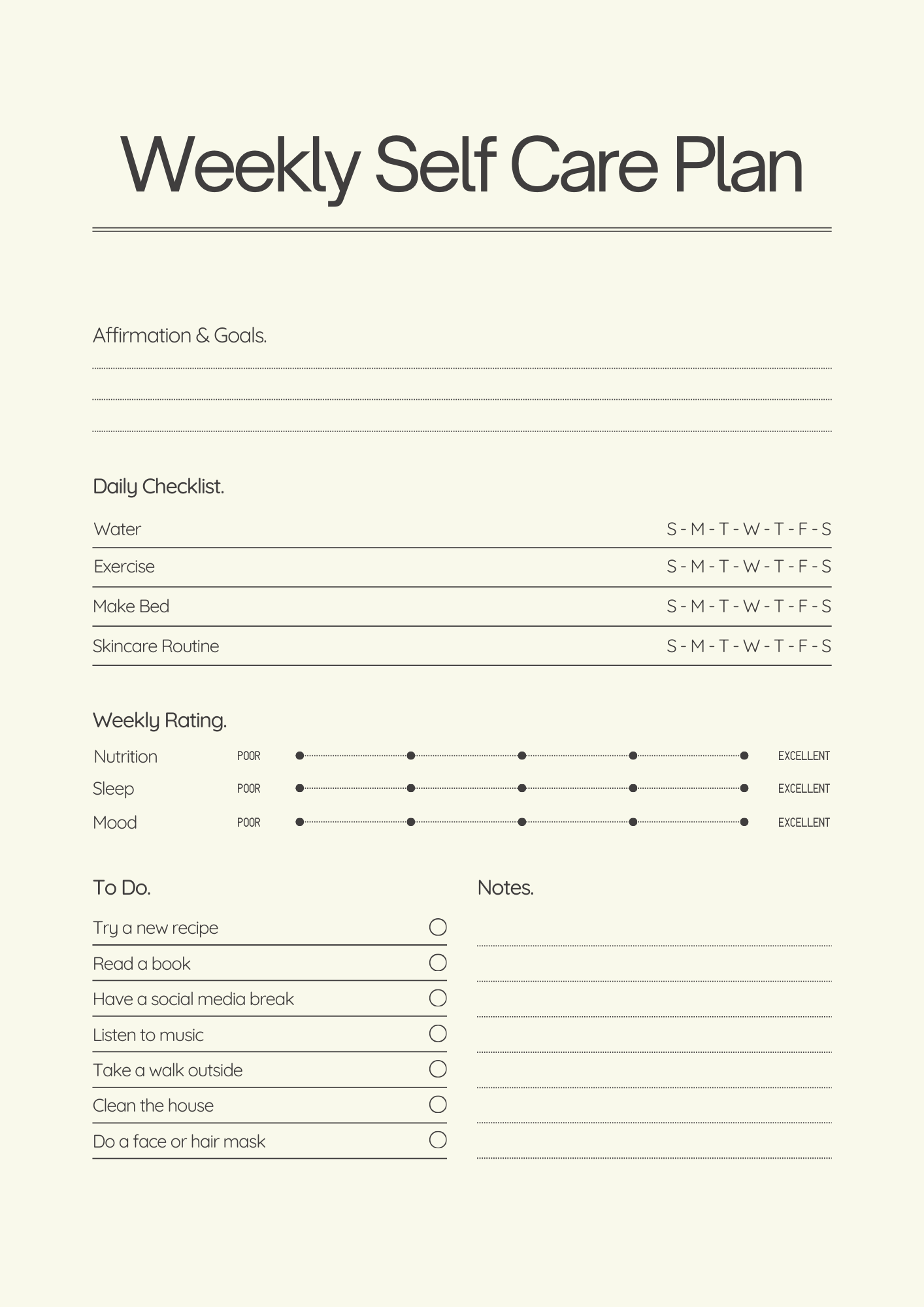 Weekly Self Care Plan

Affirmation & Goals.

____
____
____

Daily Checklist.

Water S - M - T - W - T - F - S

Exercise S - M - T - W - T - F - S

Make Bed S - M - T - W - T - F - S

Skincare Routine S - M - T - W - T - F - S

Weekly Rating.

Nutrition POOR EXCELLENT

Sleep POOR EXCELLENT

Mood POOR EXCELLENT

To Do.

Try a new recipe ☐
Read a book ☐
Have a social media break ☐
Listen to music ☐
Take a walk outside ☐
Clean the house ☐
Do a face or hair mask ☐

Notes.

____
____
____
____
____
____
____